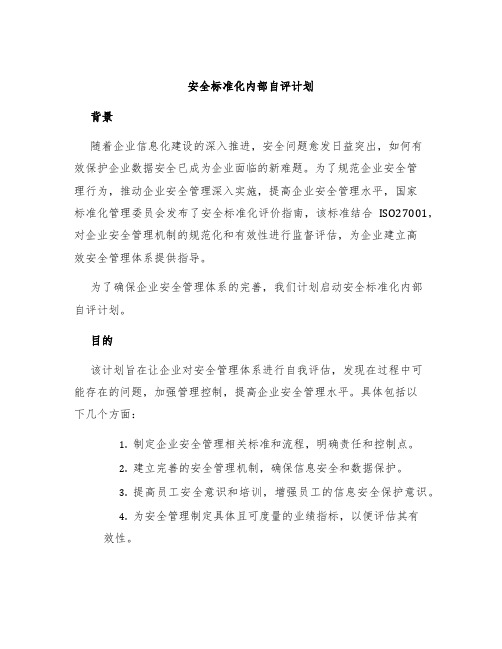 安全标准化内部自评计划

背景

随着企业信息化建设的深入推进，安全问题愈发日益突出，如何有效保护企业数据安全已成为企业面临的新难题。为了规范企业安全管理行为，推动企业安全管理深入实施，提高企业安全管理水平，国家标准化管理委员会发布了安全标准化评价指南，该标准结合 ISO27001，对企业安全管理机制的规范化和有效性进行监督评估，为企业建立高效安全管理体系提供指导。

为了确保企业安全管理体系的完善，我们计划启动安全标准化内部自评计划。

目的

该计划旨在让企业对安全管理体系进行自我评估，发现在过程中可能存在的问题，加强管理控制，提高企业安全管理水平。具体包括以下几个方面：

1. 制定企业安全管理相关标准和流程，明确责任和控制点。

2. 建立完善的安全管理机制，确保信息安全和数据保护。

3. 提高员工安全意识和培训，增强员工的信息安全保护意识。

4. 为安全管理制定具体且可度量的业绩指标，以便评估其有效性。